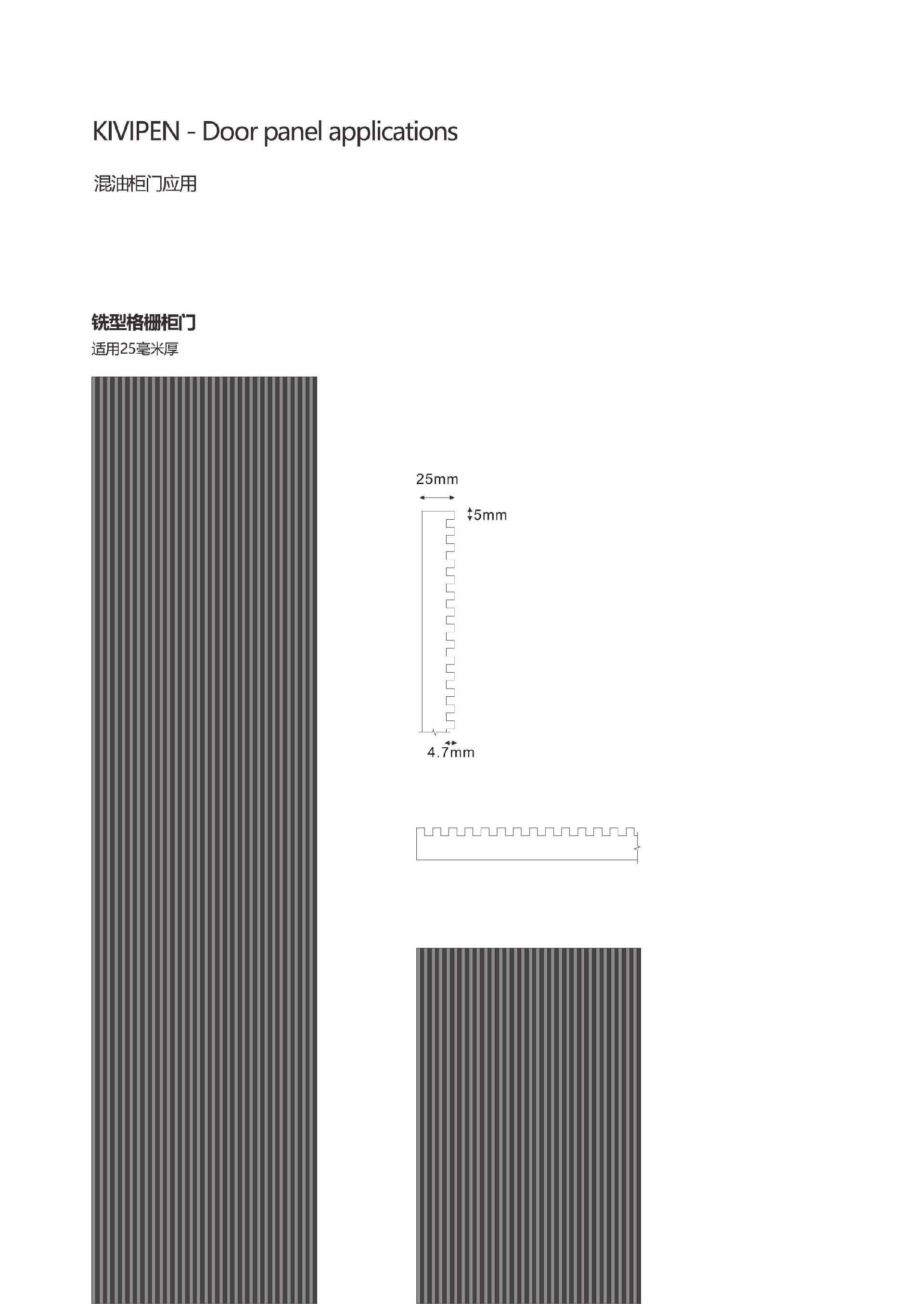 KIVIPEN - Door panel applications

混油柜门应用

铣型格栅柜门

适用25毫米厚

25mm

5mm

4.7mm